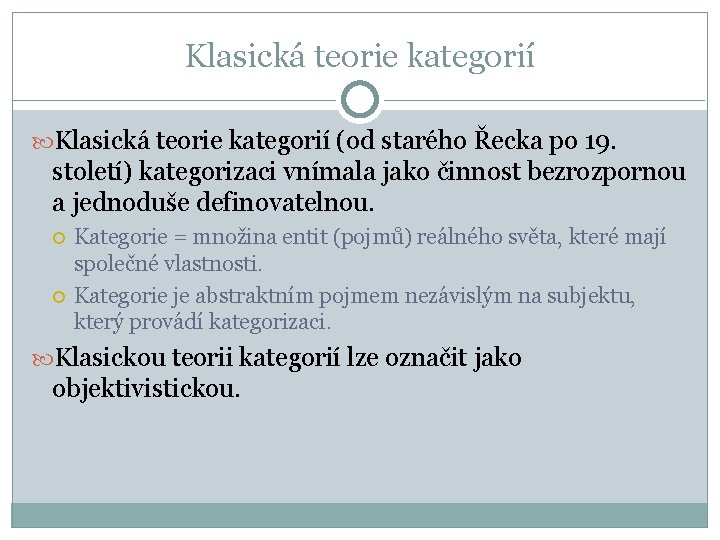 Klasická teorie kategorií

Klasická teorie kategorií (od starého Řecka po 19. století) kategorizaci vnímala jako činnost bezrozpornou a jednoduše definovatelnou.

Kategorie = množina entit (pojmů) reálného světa, které mají společné vlastnosti.

Kategorie je abstraktním pojmem nezávislým na subjektu, který provádí kategorizaci.

Klasickou teorii kategorií lze označit jako objektivistickou.